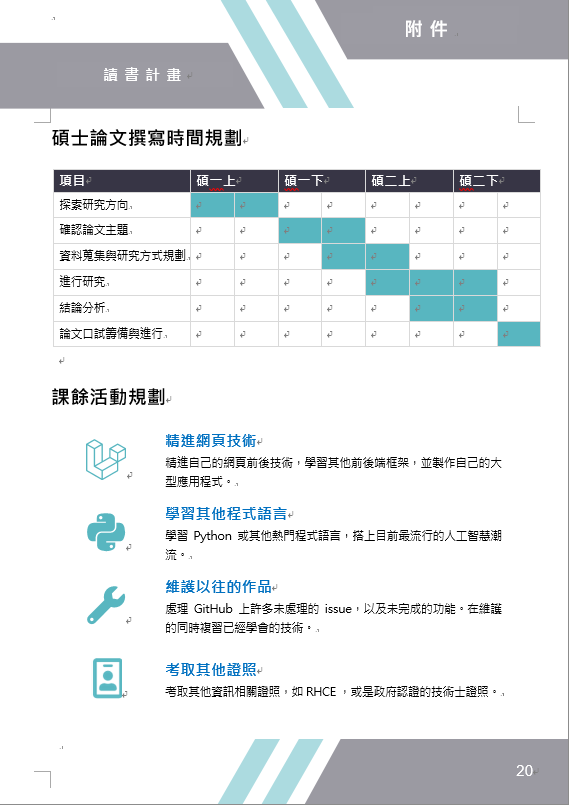 附件

讀書計畫

碩士論文撰寫時間規劃

| 項目 | 碩一上 | | 碩一下 | | 碩二上 | | 碩二下 | |
|---|---|---|---|---|---|---|---|---|
| 探索研究方向 | | | | | | | | |
| 確認論文主題 | | | | | | | | |
| 資料蒐集與研究方式規劃 | | | | | | | | |
| 進行研究 | | | | | | | | |
| 結論分析 | | | | | | | | |
| 論文口試籌備與進行 | | | | | | | | |

課餘活動規劃

精進網頁技術
精進自己的網頁前後技術，學習其他前後端框架，並製作自己的大型應用程式。

學習其他程式語言
學習 Python 或其他熱門程式語言，搭上目前最流行的人工智慧潮流。

維護以往的作品
處理 GitHub 上許多未處理的 issue，以及未完成的功能。在維護的同時複習已經學會的技術。

考取其他證照
考取其他資訊相關證照，如 RHCE ，或是政府認證的技術士證照。

20